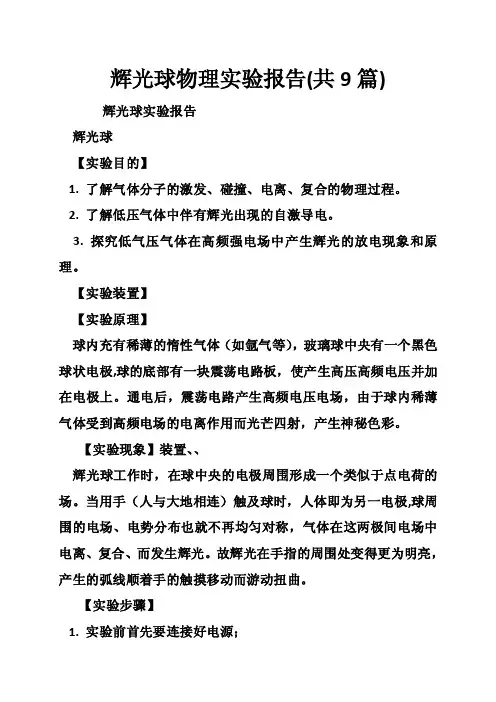 辉光球物理实验报告(共 9 篇)

辉光球实验报告

辉光球

【实验目的】

1. 了解气体分子的激发、碰撞、电离、复合的物理过程。

2. 了解低压气体中伴有辉光出现的自激导电。

3. 探究低气压气体在高频强电场中产生辉光的放电现象和原理。

【实验装置】

【实验原理】

球内充有稀薄的惰性气体（如氩气等），玻璃球中央有一个黑色球状电极,球的底部有一块震荡电路板，使产生高压高频电压并加在电极上。通电后，震荡电路产生高频电压电场，由于球内稀薄气体受到高频电场的电离作用而光芒四射，产生神秘色彩。

【实验现象】装置、、

辉光球工作时，在球中央的电极周围形成一个类似于点电荷的场。当用手（人与大地相连）触及球时，人体即为另一电极,球周围的电场、电势分布也就不再均匀对称，气体在这两极间电场中电离、复合、而发生辉光。故辉光在手指的周围处变得更为明亮，产生的弧线顺着手的触摸移动而游动扭曲。

【实验步骤】

1. 实验前首先要连接好电源；